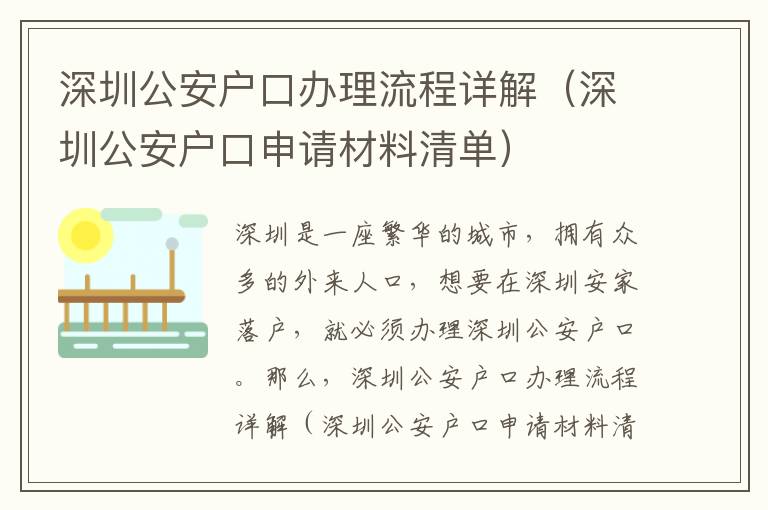 深圳公安户口办理流程详解（深圳公安户口申请材料清单）

深圳是一座繁华的城市，拥有众多的外来人口，想要在深圳安家落户，就必须办理深圳公安户口。那么，深圳公安户口办理流程详解（深圳公安户口申请材料清